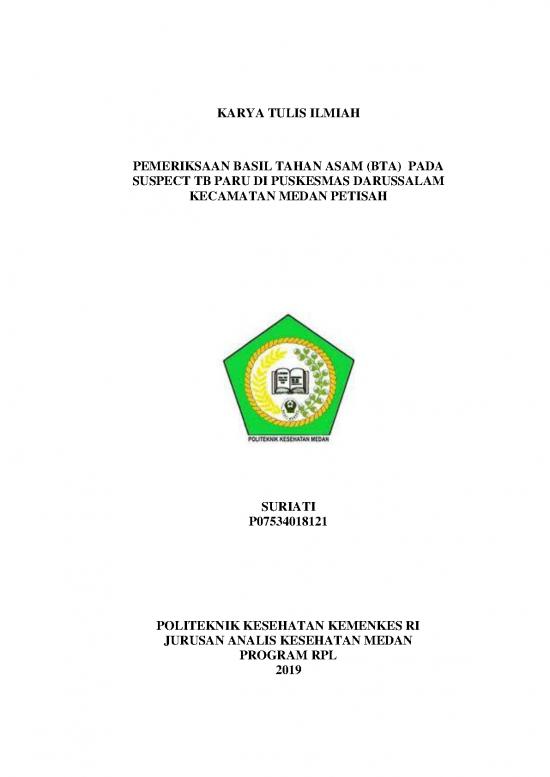 KARYA TULIS ILMIAH

PEMERIKSAAN BASIL TAHAN ASAM (BTA) PADA SUSPECT TB PARU DI PUSKESMAS DARUSSALAM KECAMATAN MEDAN PETISAH

POLITEKNIK KESEHATAN MEDAN

SURIATI
P07534018121

POLITEKNIK KESEHATAN KEMENKES RI
JURUSAN ANALIS KESEHATAN MEDAN
PROGRAM RPL
2019